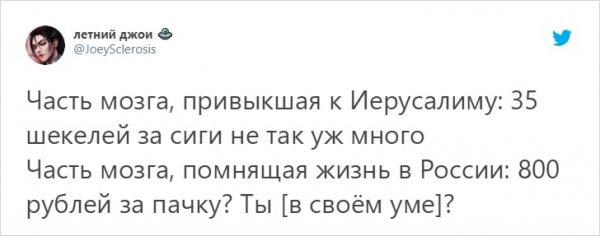 летний джои
@JoeySclerosis

Часть мозга, привыкшая к Иерусалиму: 35 шекелей за сиги не так уж много
Часть мозга, помнящая жизнь в России: 800 рублей за пачку? Ты [в своём уме]?